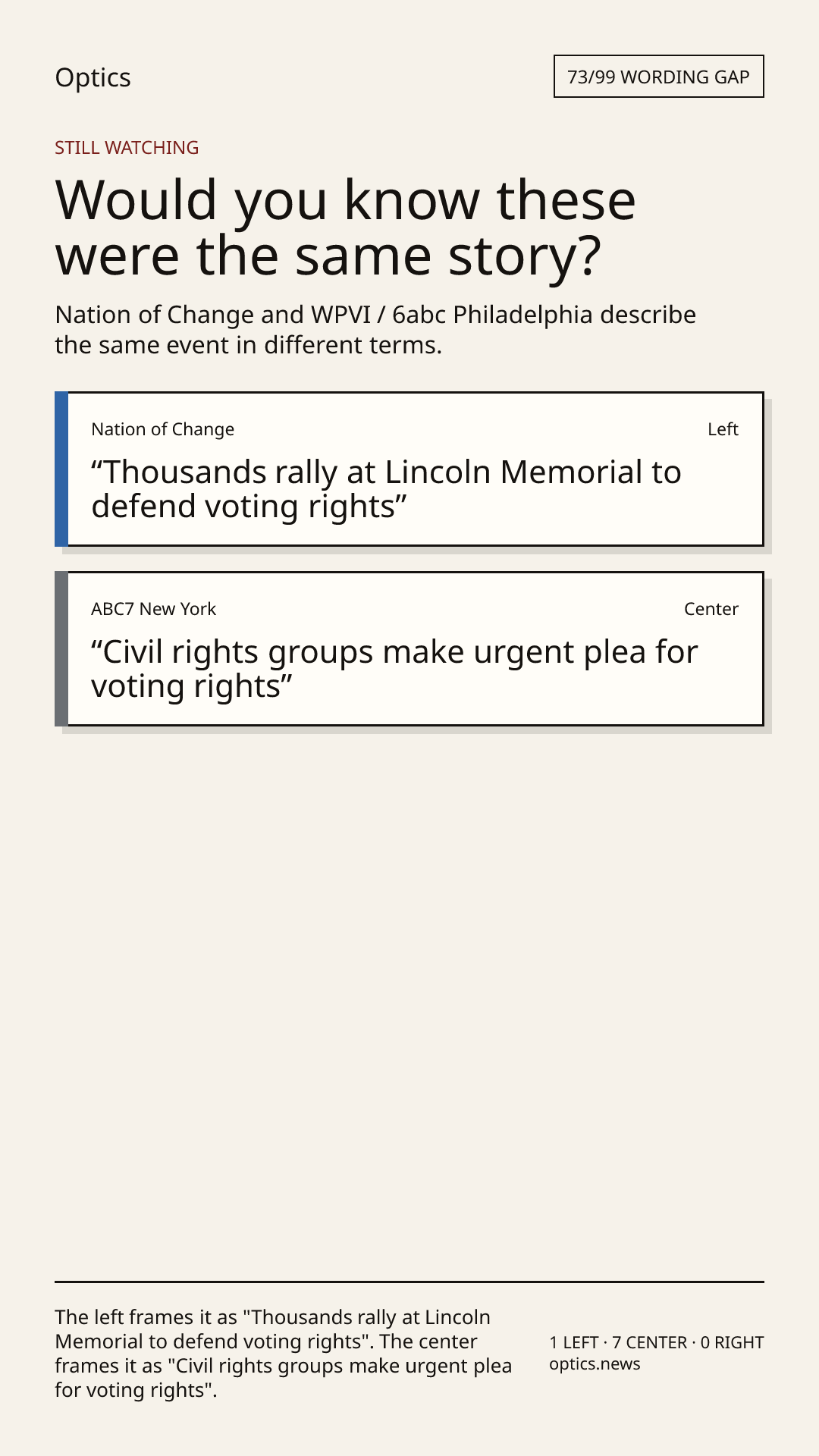 Optics

73/99 WORDING GAP

STILL WATCHING

Would you know these were the same story?

Nation of Change and WPVI / 6abc Philadelphia describe the same event in different terms.

Nation of Change

Left

"Thousands rally at Lincoln Memorial to defend voting rights"

ABC7 New York

Center

"Civil rights groups make urgent plea for voting rights"

The left frames it as "Thousands rally at Lincoln Memorial to defend voting rights". The center frames it as "Civil rights groups make urgent plea for voting rights".

1 LEFT · 7 CENTER · 0 RIGHT
optics.news